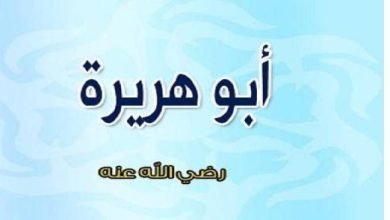 أبو هريرة

رضي الله عنه